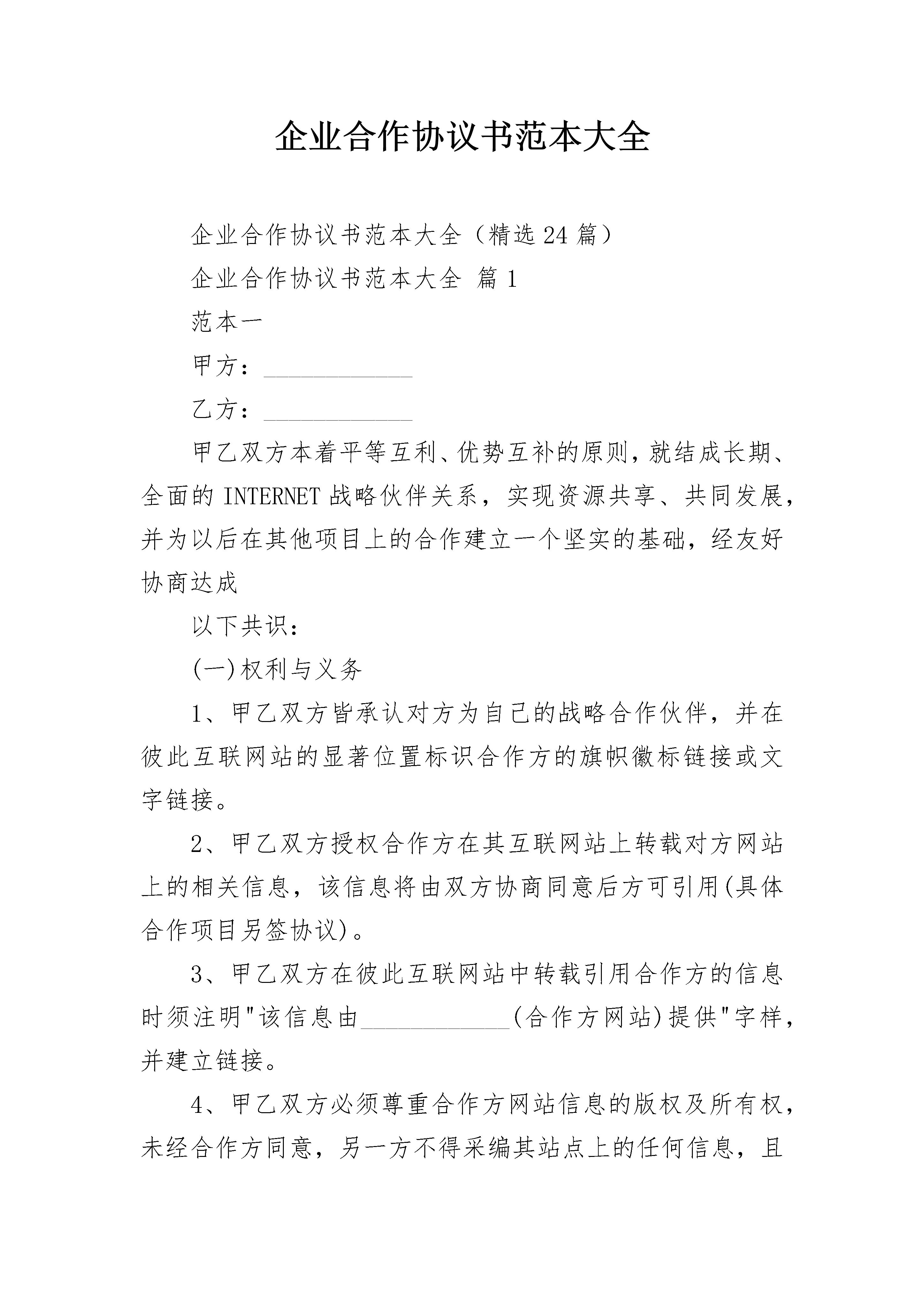 企业合作协议书范本大全

企业合作协议书范本大全（精选24篇）

企业合作协议书范本大全 篇1

范本一

甲方：____________

乙方：____________

甲乙双方本着平等互利、优势互补的原则，就结成长期、全面的INTERNET战略伙伴关系，实现资源共享、共同发展，并为以后在其他项目上的合作建立一个坚实的基础，经友好协商达成

以下共识：

(一)权利与义务

1、甲乙双方皆承认对方为自己的战略合作伙伴，并在彼此互联网站的显著位置标识合作方的旗帜徽标链接或文字链接。

2、甲乙双方授权合作方在其互联网站上转载对方网站上的相关信息，该信息将由双方协商同意后方可引用(具体合作项目另签协议)。

3、甲乙双方在彼此互联网站中转载引用合作方的信息时须注明"该信息由____________(合作方网站)提供"字样，并建立链接。

4、甲乙双方必须尊重合作方网站信息的版权及所有权，未经合作方同意，另一方不得采编其站点上的任何信息，且